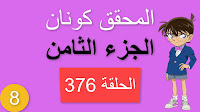 المحقق كونان

الجزء الثامن

الحلقة 376

8